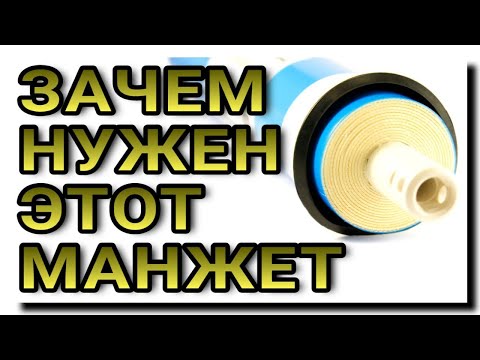 ЗАЧЕМ
НУЖЕН
ЭТОТ
МАНЖЕТ